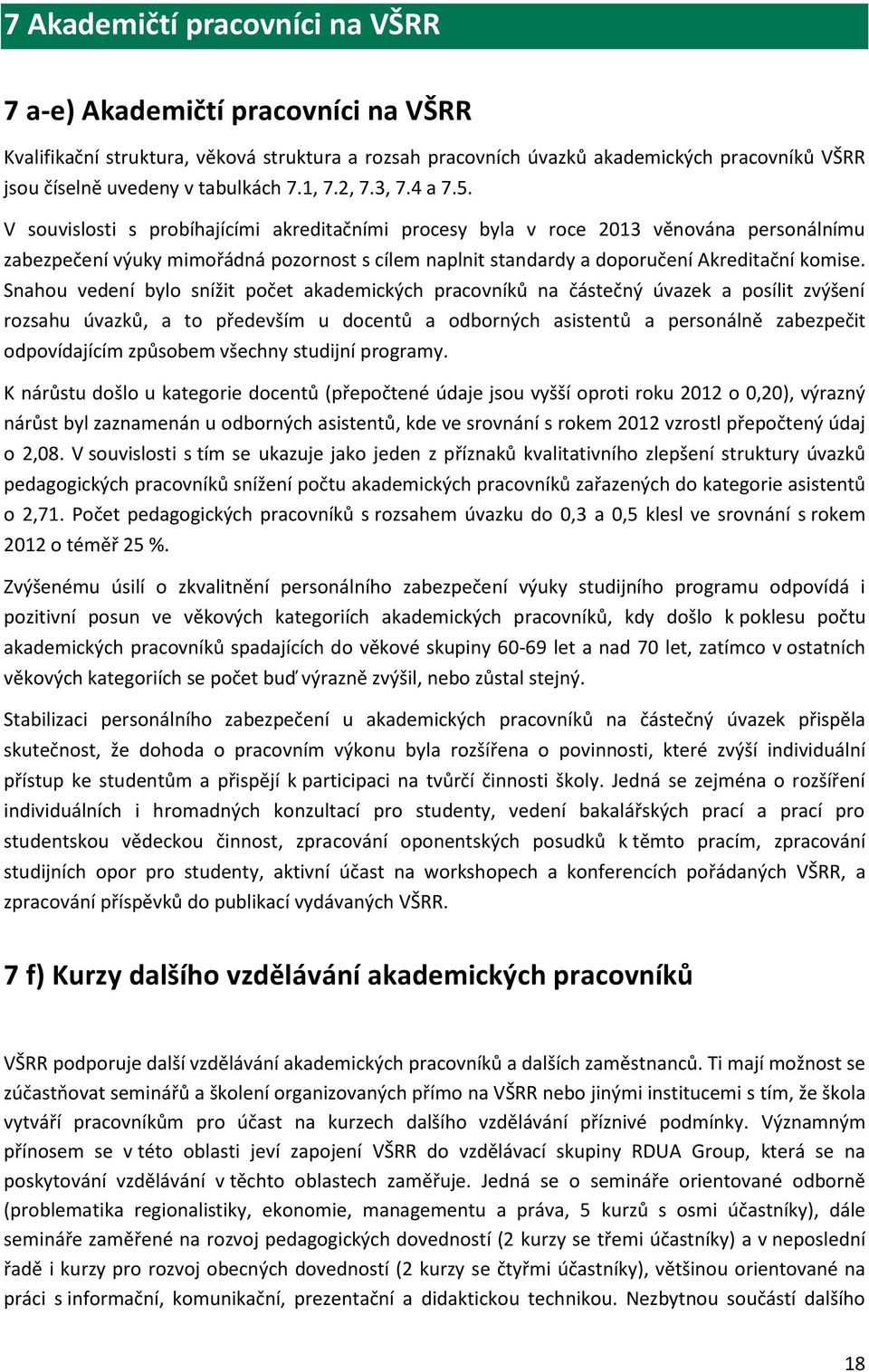 7 Akademičtí pracovníci na VŠRR

7 a-e) Akademičtí pracovníci na VŠRR

Kvalifikační struktura, věková struktura a rozsah pracovních úvazků akademických pracovníků VŠRR jsou číselně uvedeny v tabulkách 7.1, 7.2, 7.3, 7.4 a 7.5.

V souvislosti s probíhajícími akreditačními procesy byla v roce 2013 věnována personálnímu zabezpečení výuky mimořádná pozornost s cílem naplnit standardy a doporučení Akreditační komise. Snahou vedení bylo snížit počet akademických pracovníků na částečný úvazek a posílit zvýšení rozsahu úvazků, a to především u docentů a odborných asistentů a personálně zabezpečit odpovídajícím způsobem všechny studijní programy.

K nárůstu došlo u kategorie docentů (přepočtené údaje jsou vyšší oproti roku 2012 o 0,20), výrazný nárůst byl zaznamenán u odborných asistentů, kde ve srovnání s rokem 2012 vzrostl přepočtený údaj o 2,08. V souvislosti s tím se ukazuje jako jeden z příznaků kvalitativního zlepšení struktury úvazků pedagogických pracovníků snížení počtu akademických pracovníků zařazených do kategorie asistentů o 2,71. Počet pedagogických pracovníků s rozsahem úvazku do 0,3 a 0,5 klesl ve srovnání s rokem 2012 o téměř 25 %.

Zvýšenému úsilí o zkvalitnění personálního zabezpečení výuky studijního programu odpovídá i pozitivní posun ve věkových kategoriích akademických pracovníků, kdy došlo k poklesu počtu akademických pracovníků spadajících do věkové skupiny 60-69 let a nad 70 let, zatímco v ostatních věkových kategoriích se počet buď výrazně zvýšil, nebo zůstal stejný.

Stabilizaci personálního zabezpečení u akademických pracovníků na částečný úvazek přispěla skutečnost, že dohoda o pracovním výkonu byla rozšířena o povinnosti, které zvýší individuální přístup ke studentům a přispějí k participaci na tvůrčí činnosti školy. Jedná se zejména o rozšíření individuálních i hromadných konzultací pro studenty, vedení bakalářských prací a prací pro studentskou vědeckou činnost, zpracování oponentských posudků k těmto pracím, zpracování studijních opor pro studenty, aktivní účast na workshopech a konferencích pořádaných VŠRR, a zpracování příspěvků do publikací vydávaných VŠRR.

7 f) Kurzy dalšího vzdělávání akademických pracovníků

VŠRR podporuje další vzdělávání akademických pracovníků a dalších zaměstnanců. Ti mají možnost se zúčastňovat seminářů a školení organizovaných přímo na VŠRR nebo jinými institucemi s tím, že škola vytváří pracovníkům pro účast na kurzech dalšího vzdělávání příznivé podmínky. Významným přínosem se v této oblasti jeví zapojení VŠRR do vzdělávací skupiny RDUA Group, která se na poskytování vzdělávání v těchto oblastech zaměřuje. Jedná se o semináře orientované odborně (problematika regionalistiky, ekonomie, managementu a práva, 5 kurzů s osmi účastníky), dále semináře zaměřené na rozvoj pedagogických dovedností (2 kurzy se třemi účastníky) a v neposlední řadě i kurzy pro rozvoj obecných dovedností (2 kurzy se čtyřmi účastníky), většinou orientované na práci s informační, komunikační, prezentační a didaktickou technikou. Nezbytnou součástí dalšího

18